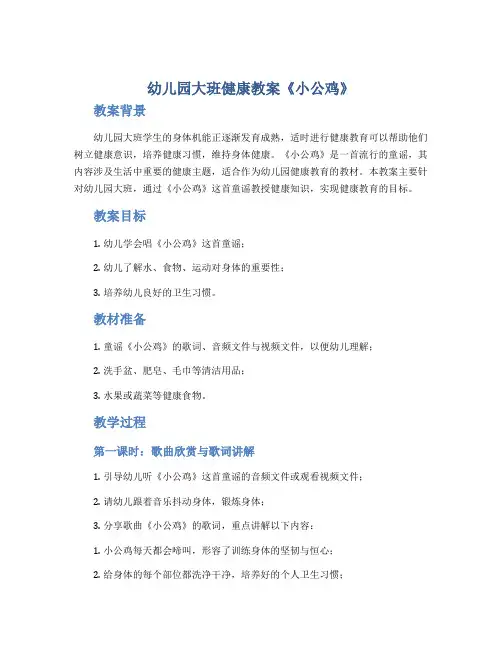 幼儿园大班健康教案《小公鸡》

教案背景

幼儿园大班学生的身体机能正逐渐发育成熟，适时进行健康教育可以帮助他们树立健康意识，培养健康习惯，维持身体健康。《小公鸡》是一首流行的童谣，其内容涉及生活中重要的健康主题，适合作为幼儿园健康教育的教材。本教案主要针对幼儿园大班，通过《小公鸡》这首童谣教授健康知识，实现健康教育的目标。

教案目标

1. 幼儿学会唱《小公鸡》这首童谣；

2. 幼儿了解水、食物、运动对身体的重要性；

3. 培养幼儿良好的卫生习惯。

教材准备

1. 童谣《小公鸡》的歌词、音频文件与视频文件，以便幼儿理解；

2. 洗手盆、肥皂、毛巾等清洁用品；

3. 水果或蔬菜等健康食物。

教学过程

第一课时：歌曲欣赏与歌词讲解

1. 引导幼儿听《小公鸡》这首童谣的音频文件或观看视频文件；

2. 请幼儿跟着音乐抖动身体，锻炼身体；

3. 分享歌曲《小公鸡》的歌词，重点讲解以下内容：

1. 小公鸡每天都会啼叫，形容了训练身体的坚韧与恒心；

2. 给身体的每个部位都洗净干净，培养好的个人卫生习惯；